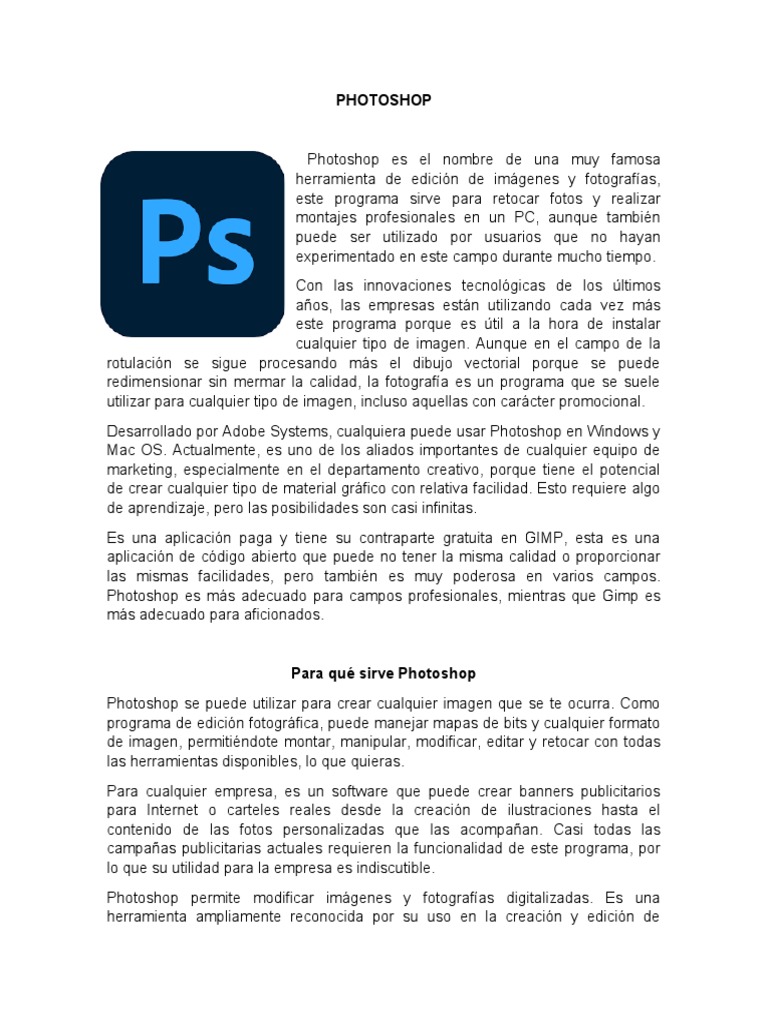 PHOTOSHOP

Ps

Photoshop es el nombre de una muy famosa herramienta de edición de imágenes y fotografías, este programa sirve para retocar fotos y realizar montajes profesionales en un PC, aunque también puede ser utilizado por usuarios que no hayan experimentado en este campo durante mucho tiempo.

Con las innovaciones tecnológicas de los últimos años, las empresas están utilizando cada vez más este programa porque es útil a la hora de instalar cualquier tipo de imagen. Aunque en el campo de la rotulación se sigue procesando más el dibujo vectorial porque se puede redimensionar sin mermar la calidad, la fotografía es un programa que se suele utilizar para cualquier tipo de imagen, incluso aquellas con carácter promocional.

Desarrollado por Adobe Systems, cualquiera puede usar Photoshop en Windows y Mac OS. Actualmente, es uno de los aliados importantes de cualquier equipo de marketing, especialmente en el departamento creativo, porque tiene el potencial de crear cualquier tipo de material gráfico con relativa facilidad. Esto requiere algo de aprendizaje, pero las posibilidades son casi infinitas.

Es una aplicación paga y tiene su contraparte gratuita en GIMP, esta es una aplicación de código abierto que puede no tener la misma calidad o proporcionar las mismas facilidades, pero también es muy poderosa en varios campos. Photoshop es más adecuado para campos profesionales, mientras que Gimp es más adecuado para aficionados.

Para qué sirve Photoshop

Photoshop se puede utilizar para crear cualquier imagen que se te ocurra. Como programa de edición fotográfica, puede manejar mapas de bits y cualquier formato de imagen, permitiéndote montar, manipular, modificar, editar y retocar con todas las herramientas disponibles, lo que quieras.

Para cualquier empresa, es un software que puede crear banners publicitarios para Internet o carteles reales desde la creación de ilustraciones hasta el contenido de las fotos personalizadas que las acompañan. Casi todas las campañas publicitarias actuales requieren la funcionalidad de este programa, por lo que su utilidad para la empresa es indiscutible.

Photoshop permite modificar imágenes y fotografías digitalizadas. Es una herramienta ampliamente reconocida por su uso en la creación y edición de